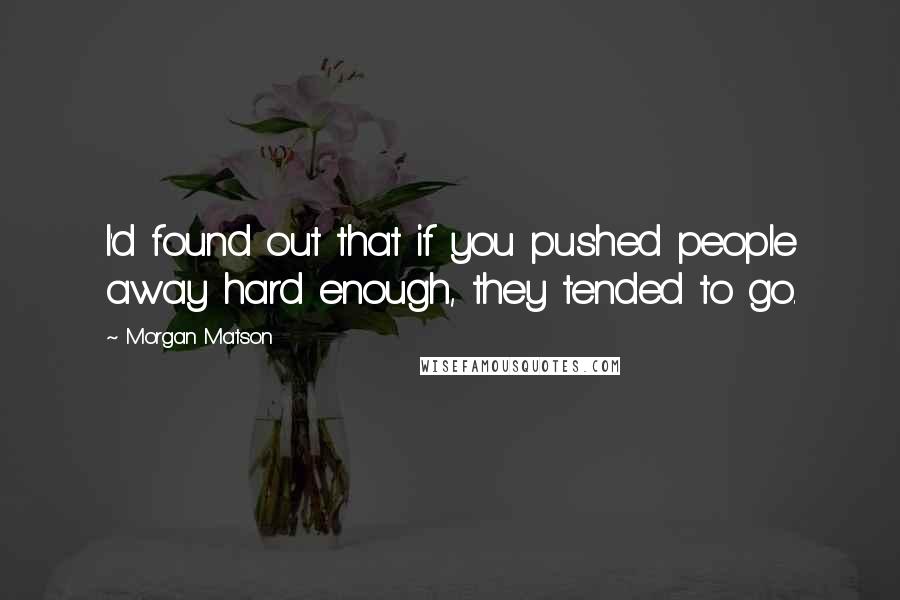 I'd found out that if you pushed people away hard enough, they tended to go.

~ Morgan Matson

WISEFAMOUSQUOTES.COM